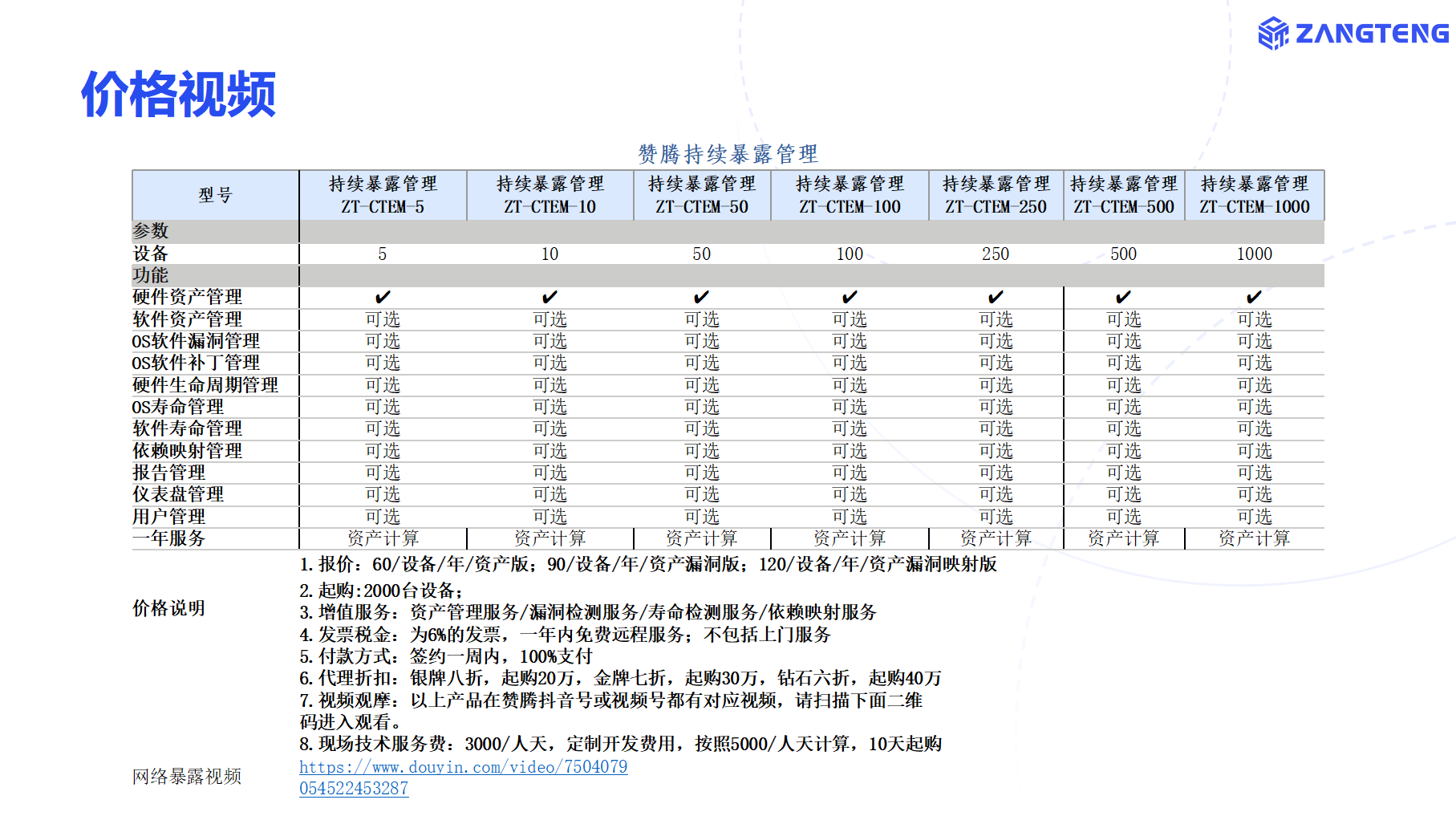 ZANGTENG

价格视频

赞腾持续暴露管理

| 型号 | 持续暴露管理 ZT-CTEM-5 | 持续暴露管理 ZT-CTEM-10 | 持续暴露管理 ZT-CTEM-50 | 持续暴露管理 ZT-CTEM-100 | 持续暴露管理 ZT-CTEM-250 | 持续暴露管理 ZT-CTEM-500 | 持续暴露管理 ZT-CTEM-1000 |
|---|---|---|---|---|---|---|---|
| 参数 | | | | | | | |
| 设备 | 5 | 10 | 50 | 100 | 250 | 500 | 1000 |
| 功能 | | | | | | | |
| 硬件资产管理 | ✔ | ✔ | ✔ | ✔ | ✔ | ✔ | ✔ |
| 软件资产管理 | 可选 | 可选 | 可选 | 可选 | 可选 | 可选 | 可选 |
| OS软件漏洞管理 | 可选 | 可选 | 可选 | 可选 | 可选 | 可选 | 可选 |
| OS软件补丁管理 | 可选 | 可选 | 可选 | 可选 | 可选 | 可选 | 可选 |
| 硬件生命周期管理 | 可选 | 可选 | 可选 | 可选 | 可选 | 可选 | 可选 |
| OS寿命管理 | 可选 | 可选 | 可选 | 可选 | 可选 | 可选 | 可选 |
| 软件寿命管理 | 可选 | 可选 | 可选 | 可选 | 可选 | 可选 | 可选 |
| 依赖映射管理 | 可选 | 可选 | 可选 | 可选 | 可选 | 可选 | 可选 |
| 报告管理 | 可选 | 可选 | 可选 | 可选 | 可选 | 可选 | 可选 |
| 仪表盘管理 | 可选 | 可选 | 可选 | 可选 | 可选 | 可选 | 可选 |
| 用户管理 | 可选 | 可选 | 可选 | 可选 | 可选 | 可选 | 可选 |
| 一年服务 | 资产计算 | 资产计算 | 资产计算 | 资产计算 | 资产计算 | 资产计算 | 资产计算 |

价格说明
1. 报价：60/设备/年/资产版；90/设备/年/资产漏洞版；120/设备/年/资产漏洞映射版
2. 起购:2000台设备；
3. 增值服务：资产管理服务/漏洞检测服务/寿命检测服务/依赖映射服务
4. 发票税金：为6%的发票，一年内免费远程服务；不包括上门服务
5. 付款方式：签约一周内，100%支付
6. 代理折扣：银牌八折，起购20万，金牌七折，起购30万，钻石六折，起购40万
7. 视频观摩：以上产品在赞腾抖音号或视频号都有对应视频，请扫描下面二维码进入观看。
8. 现场技术服务费：3000/人天，定制开发费用，按照5000/人天计算，10天起购

网络暴露视频
https://www.douyin.com/video/7504079054522453287